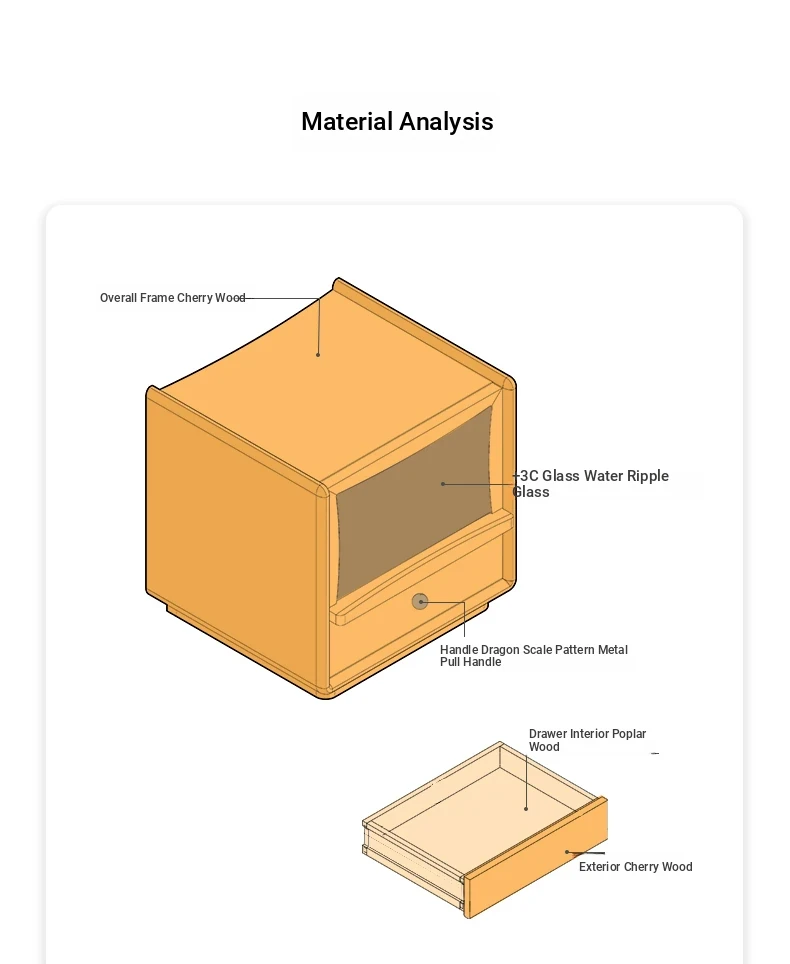 Material Analysis

Overall Frame Cherry Wood

3C Glass Water Ripple Glass

Handle Dragon Scale Pattern Metal Pull Handle

Drawer Interior Poplar Wood

Exterior Cherry Wood